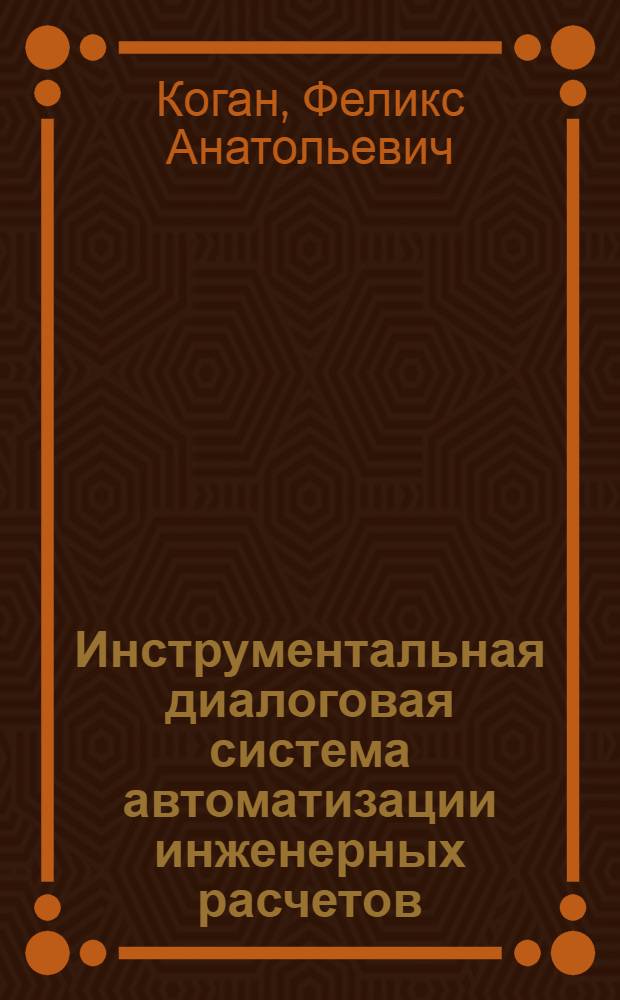 Коган, Феликс Анатольевич

Инструментальная диалоговая система автоматизации инженерных расчетов